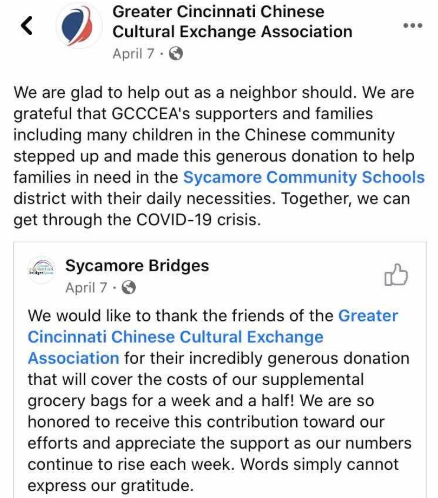 Greater Cincinnati Chinese Cultural Exchange Association
April 7 ·

We are glad to help out as a neighbor should. We are grateful that GCCCEA's supporters and families including many children in the Chinese community stepped up and made this generous donation to help families in need in the Sycamore Community Schools district with their daily necessities. Together, we can get through the COVID-19 crisis.

Sycamore Bridges
April 7 ·

We would like to thank the friends of the Greater Cincinnati Chinese Cultural Exchange Association for their incredibly generous donation that will cover the costs of our supplemental grocery bags for a week and a half! We are so honored to receive this contribution toward our efforts and appreciate the support as our numbers continue to rise each week. Words simply cannot express our gratitude.